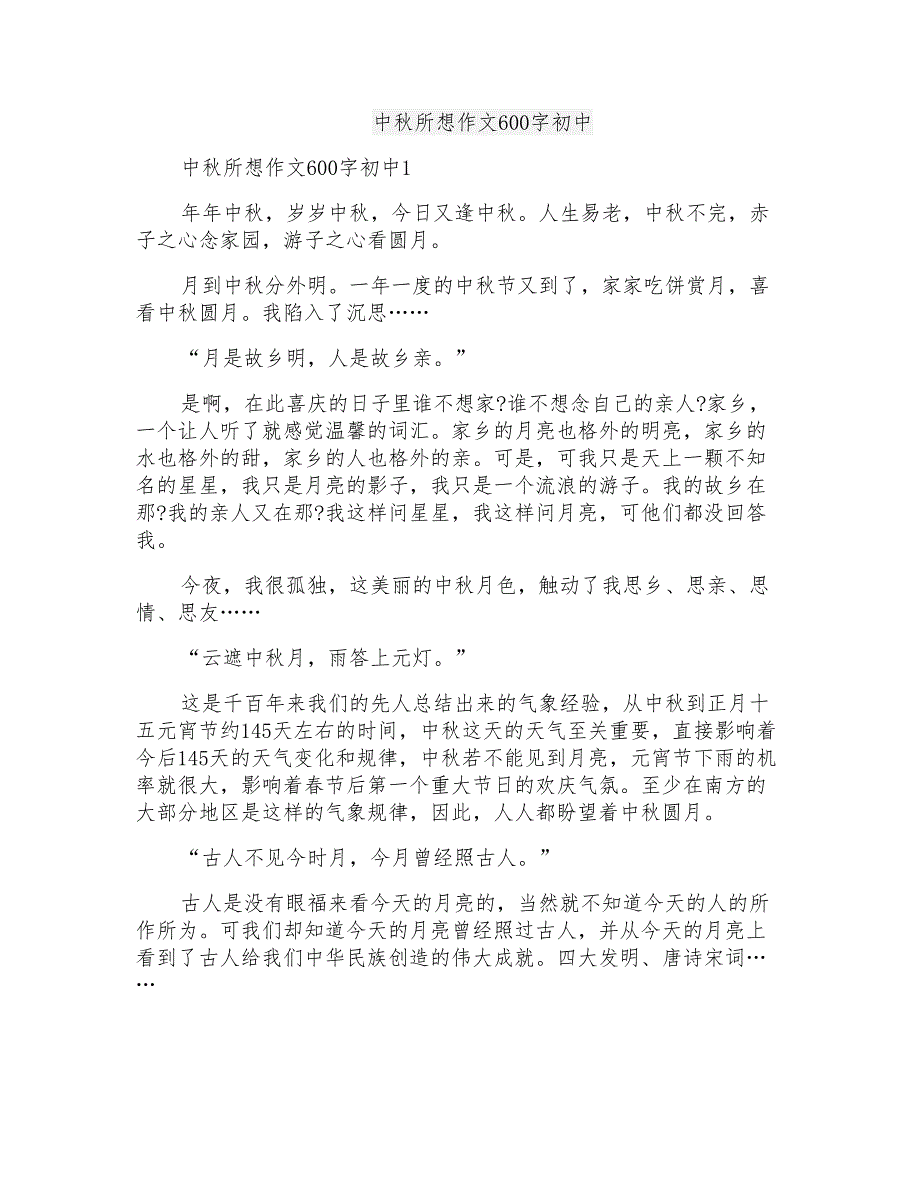 中秋所想作文600字初中

中秋所想作文600字初中1

年年中秋，岁岁中秋，今日又逢中秋。人生易老，中秋不完，赤子之心念家园，游子之心看圆月。

月到中秋分外明。一年一度的中秋节又到了，家家吃饼赏月，喜看中秋圆月。我陷入了沉思……

“月是故乡明，人是故乡亲。”

是啊，在此喜庆的日子里谁不想家?谁不想念自己的亲人?家乡，一个让人听了就感觉温馨的词汇。家乡的月亮也格外的明亮，家乡的水也格外的甜，家乡的人也格外的亲。可是，可我只是天上一颗不知名的星星，我只是月亮的影子，我只是一个流浪的游子。我的故乡在那?我的亲人又在那?我这样问星星，我这样问月亮，可他们都没回答我。

今夜，我很孤独，这美丽的中秋月色，触动了我思乡、思亲、思情、思友……

“云遮中秋月，雨答上元灯。”

这是千百年来我们的先人总结出来的气象经验，从中秋到正月十五元宵节约145天左右的时间，中秋这天的天气至关重要，直接影响着今后145天的天气变化和规律，中秋若不能见到月亮，元宵节下雨的机率就很大，影响着春节后第一个重大节日的欢庆气氛。至少在南方的大部分地区是这样的气象规律，因此，人人都盼望着中秋圆月。

“古人不见今时月，今月曾经照古人。”

古人是没有眼福来看今天的月亮的，当然就不知道今天的人的所作所为。可我们却知道今天的月亮曾经照过古人，并从今天的月亮上看到了古人给我们中华民族创造的伟大成就。四大发明、唐诗宋词……